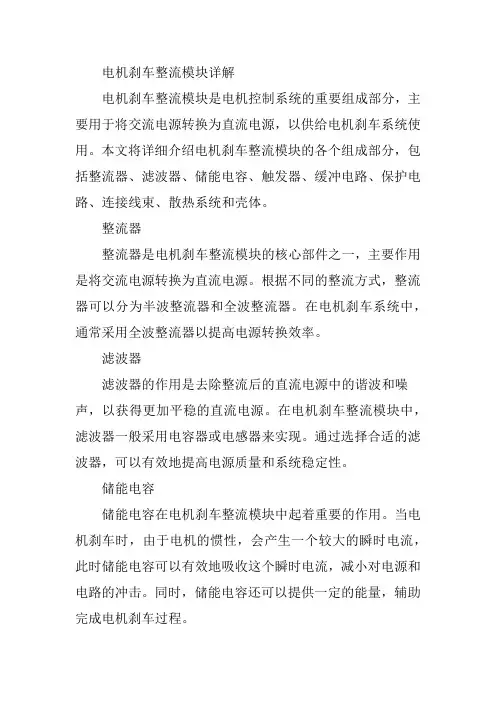 电机刹车整流模块详解

电机刹车整流模块是电机控制系统的重要组成部分，主要用于将交流电源转换为直流电源，以供给电机刹车系统使用。本文将详细介绍电机刹车整流模块的各个组成部分，包括整流器、滤波器、储能电容、触发器、缓冲电路、保护电路、连接线束、散热系统和壳体。

整流器

整流器是电机刹车整流模块的核心部件之一，主要作用是将交流电源转换为直流电源。根据不同的整流方式，整流器可以分为半波整流器和全波整流器。在电机刹车系统中，通常采用全波整流器以提高电源转换效率。

滤波器

滤波器的作用是去除整流后的直流电源中的谐波和噪声，以获得更加平稳的直流电源。在电机刹车整流模块中，滤波器一般采用电容器或电感器来实现。通过选择合适的滤波器，可以有效地提高电源质量和系统稳定性。

储能电容

储能电容在电机刹车整流模块中起着重要的作用。当电机刹车时，由于电机的惯性，会产生一个较大的瞬时电流，此时储能电容可以有效地吸收这个瞬时电流，减小对电源和电路的冲击。同时，储能电容还可以提供一定的能量，辅助完成电机刹车过程。